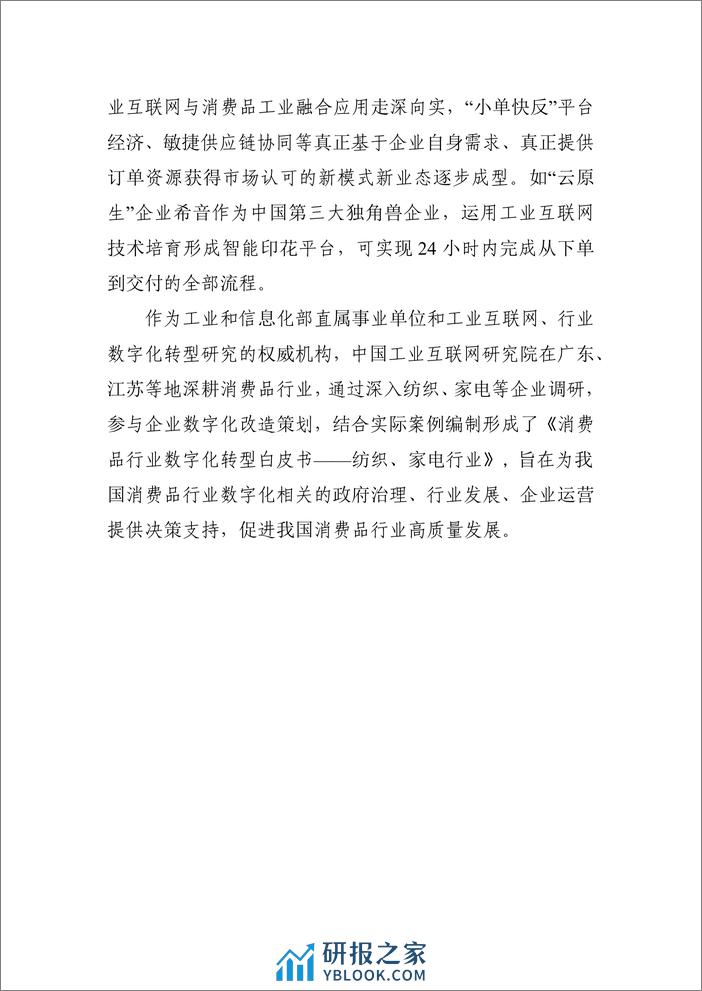 业互联网与消费品工业融合应用走深向实，“小单快反”平台经济、敏捷供应链协同等真正基于企业自身需求、真正提供订单资源获得市场认可的新模式新业态逐步成型。如“云原生”企业希音作为中国第三大独角兽企业，运用工业互联网技术培育形成智能印花平台，可实现 24 小时内完成从下单到交付的全部流程。

作为工业和信息化部直属事业单位和工业互联网、行业数字化转型研究的权威机构，中国工业互联网研究院在广东、江苏等地深耕消费品行业，通过深入纺织、家电等企业调研，参与企业数字化改造策划，结合实际案例编制形成了《消费品行业数字化转型白皮书——纺织、家电行业》，旨在为我国消费品行业数字化相关的政府治理、行业发展、企业运营提供决策支持，促进我国消费品行业高质量发展。

研报之家
YBLOOK.COM